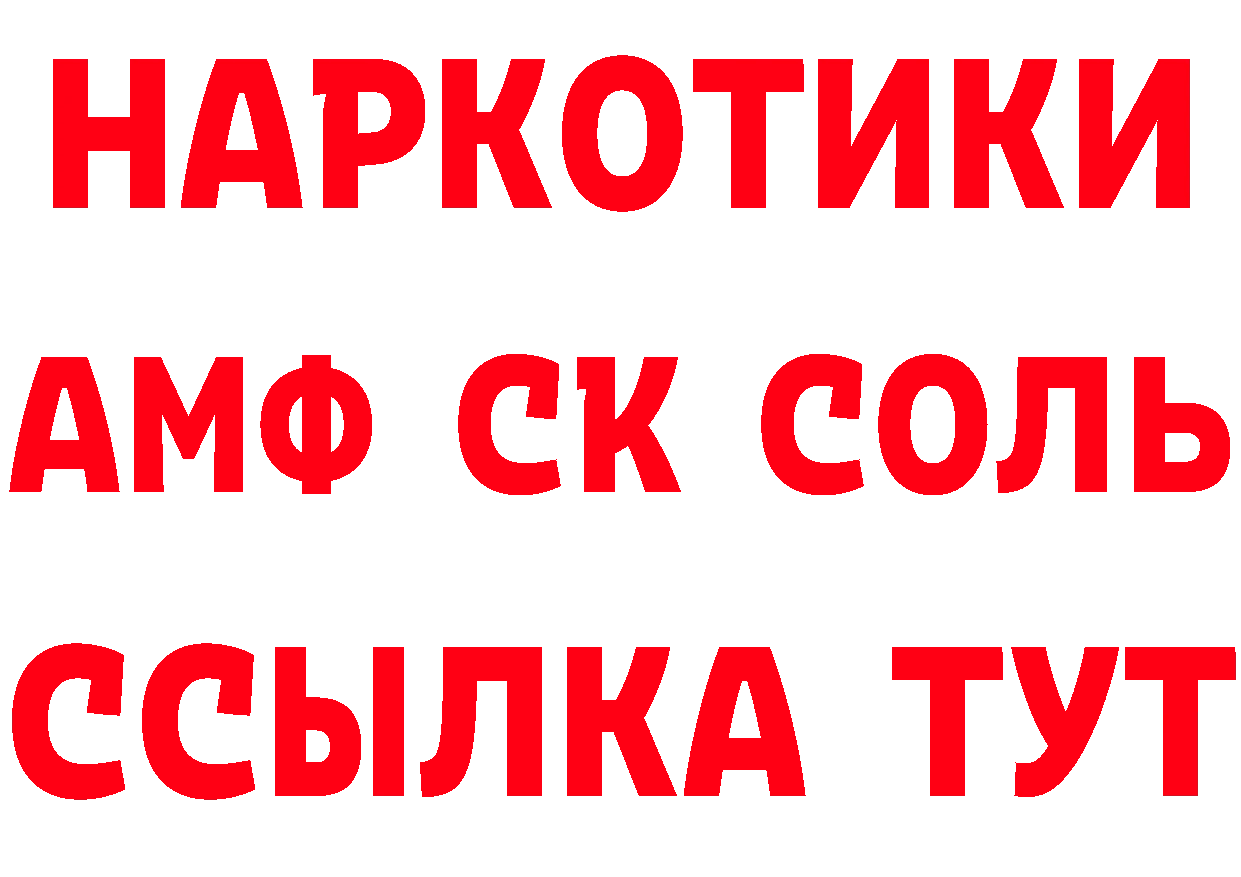 НАРКОТИКИ
АМФ СК СОЛЬ
ССЫЛКА ТУТ